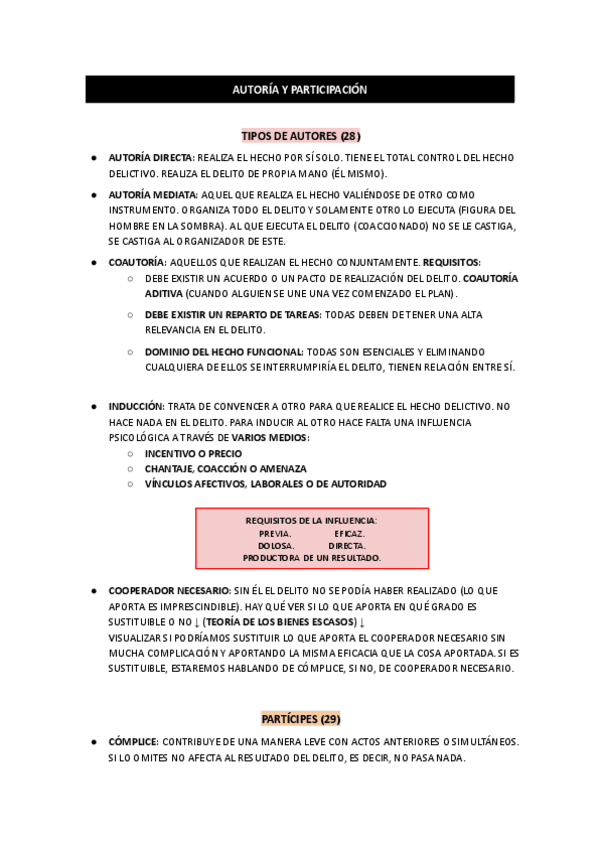 AUTORÍA Y PARTICIPACIÓN

TIPOS DE AUTORES (28)

● AUTORÍA DIRECTA: REALIZA EL HECHO POR SÍ SOLO. TIENE EL TOTAL CONTROL DEL HECHO DELICTIVO. REALIZA EL DELITO DE PROPIA MANO (ÉL MISMO).

● AUTORÍA MEDIATA: AQUEL QUE REALIZA EL HECHO VALIÉNDOSE DE OTRO COMO INSTRUMENTO. ORGANIZA TODO EL DELITO Y SOLAMENTE OTRO LO EJECUTA (FIGURA DEL HOMBRE EN LA SOMBRA). AL QUE EJECUTA EL DELITO (COACCIONADO) NO SE LE CASTIGA, SE CASTIGA AL ORGANIZADOR DE ESTE.

● COAUTORÍA: AQUELLOS QUE REALIZAN EL HECHO CONJUNTAMENTE. REQUISITOS:
○ DEBE EXISTIR UN ACUERDO O UN PACTO DE REALIZACIÓN DEL DELITO. COAUTORÍA ADITIVA (CUANDO ALGUIEN SE UNE UNA VEZ COMENZADO EL PLAN).
○ DEBE EXISTIR UN REPARTO DE TAREAS: TODAS DEBEN DE TENER UNA ALTA RELEVANCIA EN EL DELITO.
○ DOMINIO DEL HECHO FUNCIONAL: TODAS SON ESENCIALES Y ELIMINANDO CUALQUIERA DE ELLOS SE INTERRUMPIRÍA EL DELITO, TIENEN RELACIÓN ENTRE SÍ.

● INDUCCIÓN: TRATA DE CONVENCER A OTRO PARA QUE REALICE EL HECHO DELICTIVO. NO HACE NADA EN EL DELITO. PARA INDUCIR AL OTRO HACE FALTA UNA INFLUENCIA PSICOLÓGICA A TRAVÉS DE VARIOS MEDIOS:
○ INCENTIVO O PRECIO
○ CHANTAJE, COACCIÓN O AMENAZA
○ VÍNCULOS AFECTIVOS, LABORALES O DE AUTORIDAD

REQUISITOS DE LA INFLUENCIA:
PREVIA. EFICAZ.
DOLOSA. DIRECTA.
PRODUCTORA DE UN RESULTADO.

● COOPERADOR NECESARIO: SIN ÉL EL DELITO NO SE PODÍA HABER REALIZADO (LO QUE APORTA ES IMPRESCINDIBLE). HAY QUÉ VER SI LO QUE APORTA EN QUÉ GRADO ES SUSTITUIBLE O NO ↓ (TEORÍA DE LOS BIENES ESCASOS) ↓
VISUALIZAR SI PODRÍAMOS SUSTITUIR LO QUE APORTA EL COOPERADOR NECESARIO SIN MUCHA COMPLICACIÓN Y APORTANDO LA MISMA EFICACIA QUE LA COSA APORTADA. SI ES SUSTITUIBLE, ESTAREMOS HABLANDO DE CÓMPLICE, SI NO, DE COOPERADOR NECESARIO.

PARTÍCIPES (29)

● CÓMPLICE: CONTRIBUYE DE UNA MANERA LEVE CON ACTOS ANTERIORES O SIMULTÁNEOS. SI LO OMITES NO AFECTA AL RESULTADO DEL DELITO, ES DECIR, NO PASA NADA.